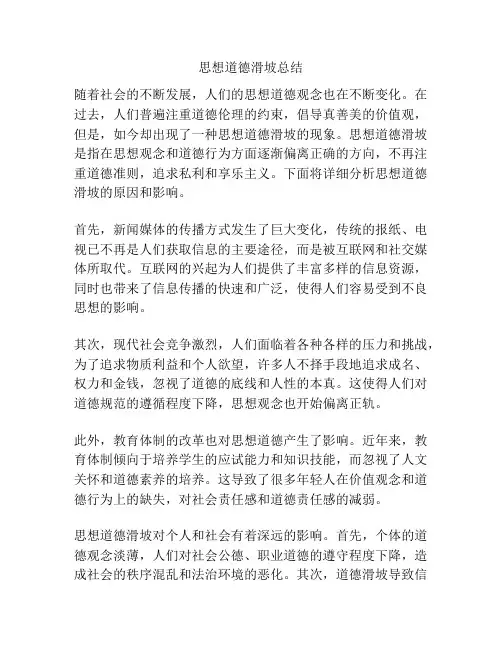 思想道德滑坡总结

随着社会的不断发展，人们的思想道德观念也在不断变化。在过去，人们普遍注重道德伦理的约束，倡导真善美的价值观，但是，如今却出现了一种思想道德滑坡的现象。思想道德滑坡是指在思想观念和道德行为方面逐渐偏离正确的方向，不再注重道德准则，追求私利和享乐主义。下面将详细分析思想道德滑坡的原因和影响。

首先，新闻媒体的传播方式发生了巨大变化，传统的报纸、电视已不再是人们获取信息的主要途径，而是被互联网和社交媒体所取代。互联网的兴起为人们提供了丰富多样的信息资源，同时也带来了信息传播的快速和广泛，使得人们容易受到不良思想的影响。

其次，现代社会竞争激烈，人们面临着各种各样的压力和挑战，为了追求物质利益和个人欲望，许多人不择手段地追求成名、权力和金钱，忽视了道德的底线和人性的本真。这使得人们对道德规范的遵循程度下降，思想观念也开始偏离正轨。

此外，教育体制的改革也对思想道德产生了影响。近年来，教育体制倾向于培养学生的应试能力和知识技能，而忽视了人文关怀和道德素养的培养。这导致了很多年轻人在价值观念和道德行为上的缺失，对社会责任感和道德责任感的减弱。

思想道德滑坡对个人和社会有着深远的影响。首先，个体的道德观念淡薄，人们对社会公德、职业道德的遵守程度下降，造成社会的秩序混乱和法治环境的恶化。其次，道德滑坡导致信